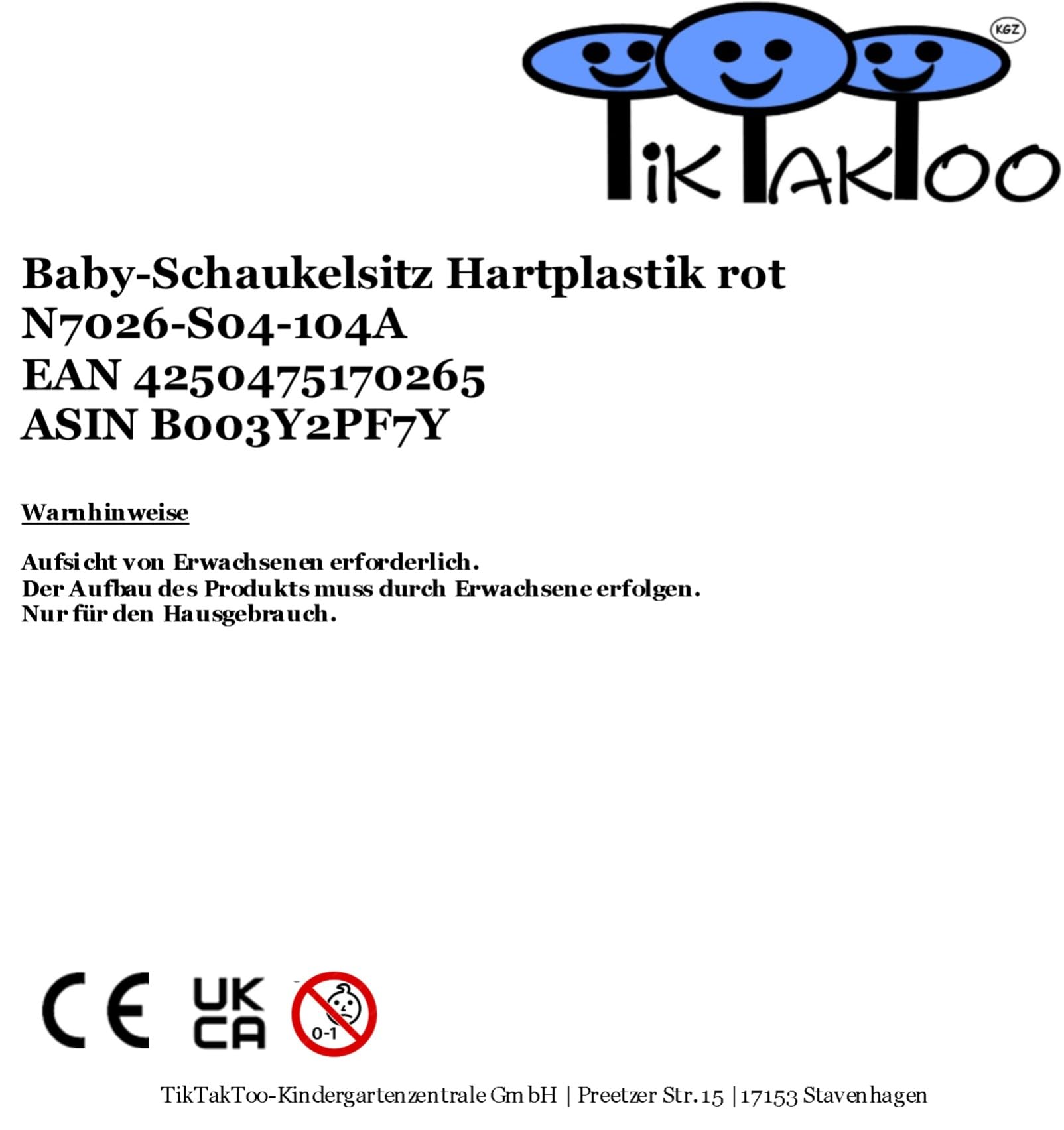 KGZ

TikTakToo

Baby-Schaukelsitz Hartplastik rot
N7026-S04-104A
EAN 4250475170265
ASIN B003Y2PF7Y

Warnhinweise

Aufsicht von Erwachsenen erforderlich.
Der Aufbau des Produkts muss durch Erwachsene erfolgen.
Nur für den Hausgebrauch.

CE UK CA 0-1

TikTakToo-Kindergartenzentrale GmbH | Preetzer Str. 15 | 17153 Stavenhagen